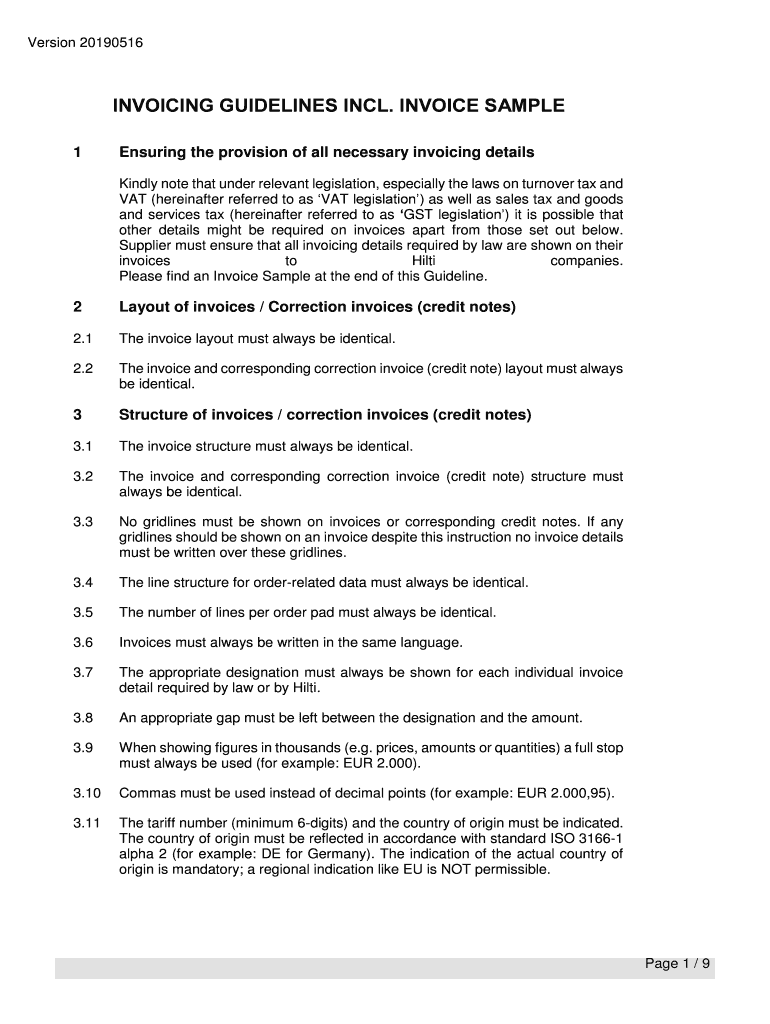 Version 20190516

INVOICING GUIDELINES INCL. INVOICE SAMPLE

1 Ensuring the provision of all necessary invoicing details

Kindly note that under relevant legislation, especially the laws on turnover tax and VAT (hereinafter referred to as ‘VAT legislation’) as well as sales tax and goods and services tax (hereinafter referred to as ‘GST legislation’) it is possible that other details might be required on invoices apart from those set out below. Supplier must ensure that all invoicing details required by law are shown on their invoices to Hilti companies.
Please find an Invoice Sample at the end of this Guideline.

2 Layout of invoices / Correction invoices (credit notes)

2.1 The invoice layout must always be identical.

2.2 The invoice and corresponding correction invoice (credit note) layout must always be identical.

3 Structure of invoices / correction invoices (credit notes)

3.1 The invoice structure must always be identical.

3.2 The invoice and corresponding correction invoice (credit note) structure must always be identical.

3.3 No gridlines must be shown on invoices or corresponding credit notes. If any gridlines should be shown on an invoice despite this instruction no invoice details must be written over these gridlines.

3.4 The line structure for order-related data must always be identical.

3.5 The number of lines per order pad must always be identical.

3.6 Invoices must always be written in the same language.

3.7 The appropriate designation must always be shown for each individual invoice detail required by law or by Hilti.

3.8 An appropriate gap must be left between the designation and the amount.

3.9 When showing figures in thousands (e.g. prices, amounts or quantities) a full stop must always be used (for example: EUR 2.000).

3.10 Commas must be used instead of decimal points (for example: EUR 2.000,95).

3.11 The tariff number (minimum 6-digits) and the country of origin must be indicated. The country of origin must be reflected in accordance with standard ISO 3166-1 alpha 2 (for example: DE for Germany). The indication of the actual country of origin is mandatory; a regional indication like EU is NOT permissible.

Page 1 / 9